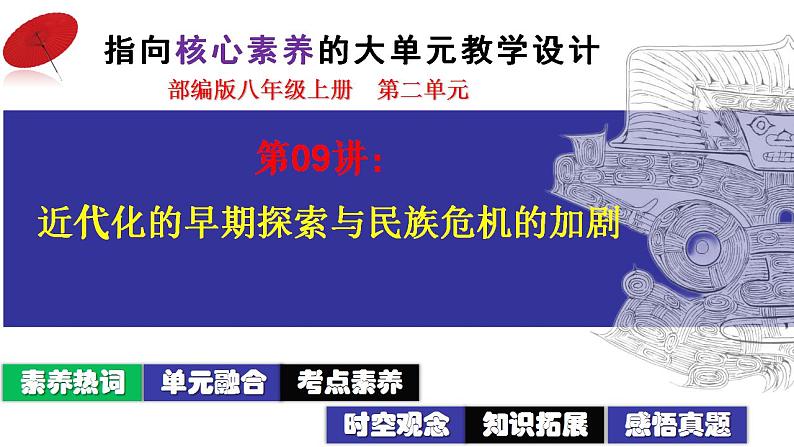 指向核心素养的大单元教学设计

部编版八年级上册　第二单元

第09讲：

近代化的早期探索与民族危机的加剧

素养热词　单元融合　考点素养

时空观念　知识拓展　感悟真题